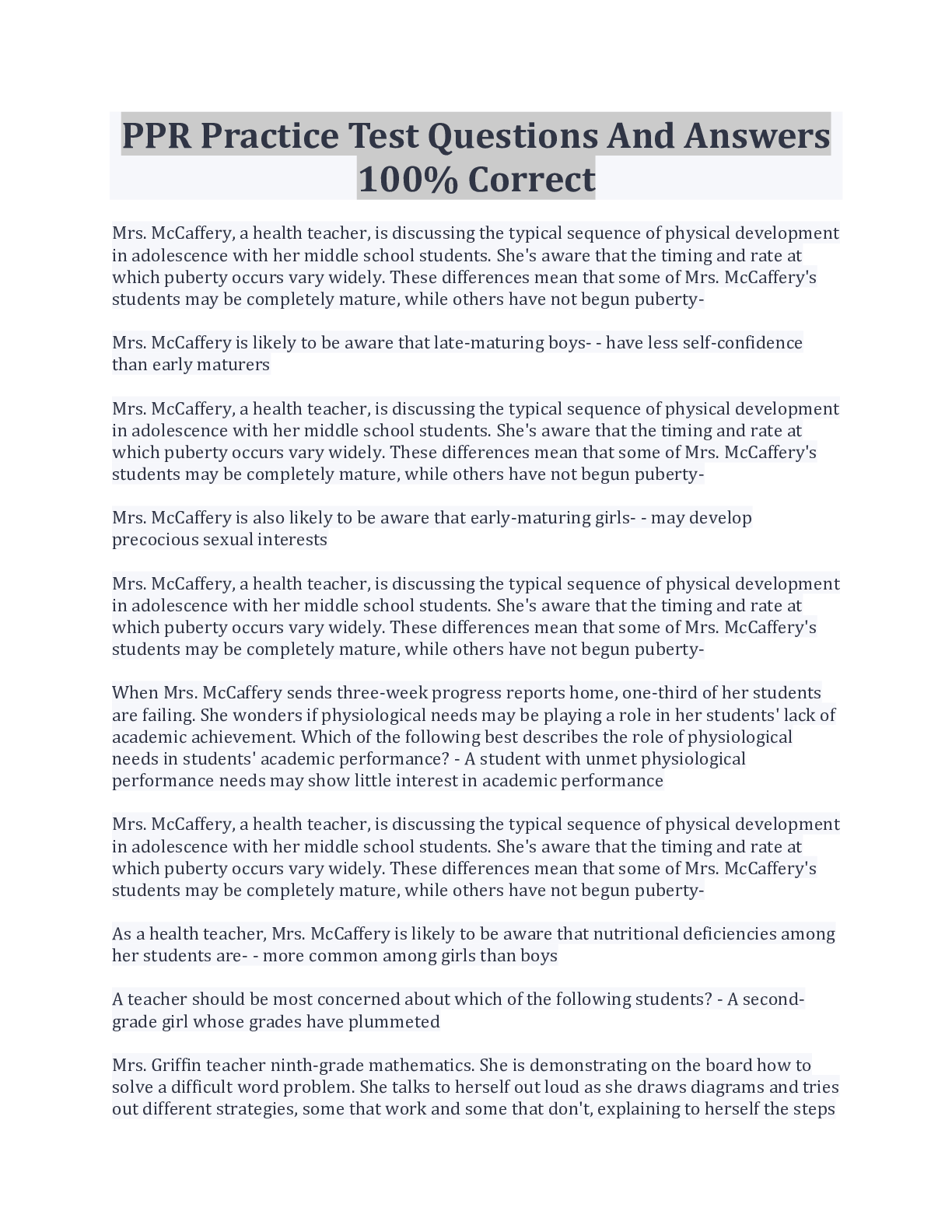 PPR Practice Test Questions And Answers 100% Correct

Mrs. McCaffery, a health teacher, is discussing the typical sequence of physical development in adolescence with her middle school students. She's aware that the timing and rate at which puberty occurs vary widely. These differences mean that some of Mrs. McCaffery's students may be completely mature, while others have not begun puberty-

Mrs. McCaffery is likely to be aware that late-maturing boys- - have less self-confidence than early maturers

Mrs. McCaffery, a health teacher, is discussing the typical sequence of physical development in adolescence with her middle school students. She's aware that the timing and rate at which puberty occurs vary widely. These differences mean that some of Mrs. McCaffery's students may be completely mature, while others have not begun puberty-

Mrs. McCaffery is also likely to be aware that early-maturing girls- - may develop precocious sexual interests

Mrs. McCaffery, a health teacher, is discussing the typical sequence of physical development in adolescence with her middle school students. She's aware that the timing and rate at which puberty occurs vary widely. These differences mean that some of Mrs. McCaffery's students may be completely mature, while others have not begun puberty-

When Mrs. McCaffery sends three-week progress reports home, one-third of her students are failing. She wonders if physiological needs may be playing a role in her students' lack of academic achievement. Which of the following best describes the role of physiological needs in students' academic performance? - A student with unmet physiological performance needs may show little interest in academic performance

Mrs. McCaffery, a health teacher, is discussing the typical sequence of physical development in adolescence with her middle school students. She's aware that the timing and rate at which puberty occurs vary widely. These differences mean that some of Mrs. McCaffery's students may be completely mature, while others have not begun puberty-

As a health teacher, Mrs. McCaffery is likely to be aware that nutritional deficiencies among her students are- - more common among girls than boys

A teacher should be most concerned about which of the following students? - A second-grade girl whose grades have plummeted

Mrs. Griffin teacher ninth-grade mathematics. She is demonstrating on the board how to solve a difficult word problem. She talks to herself out loud as she draws diagrams and tries out different strategies, some that work and some that don't, explaining to herself the steps